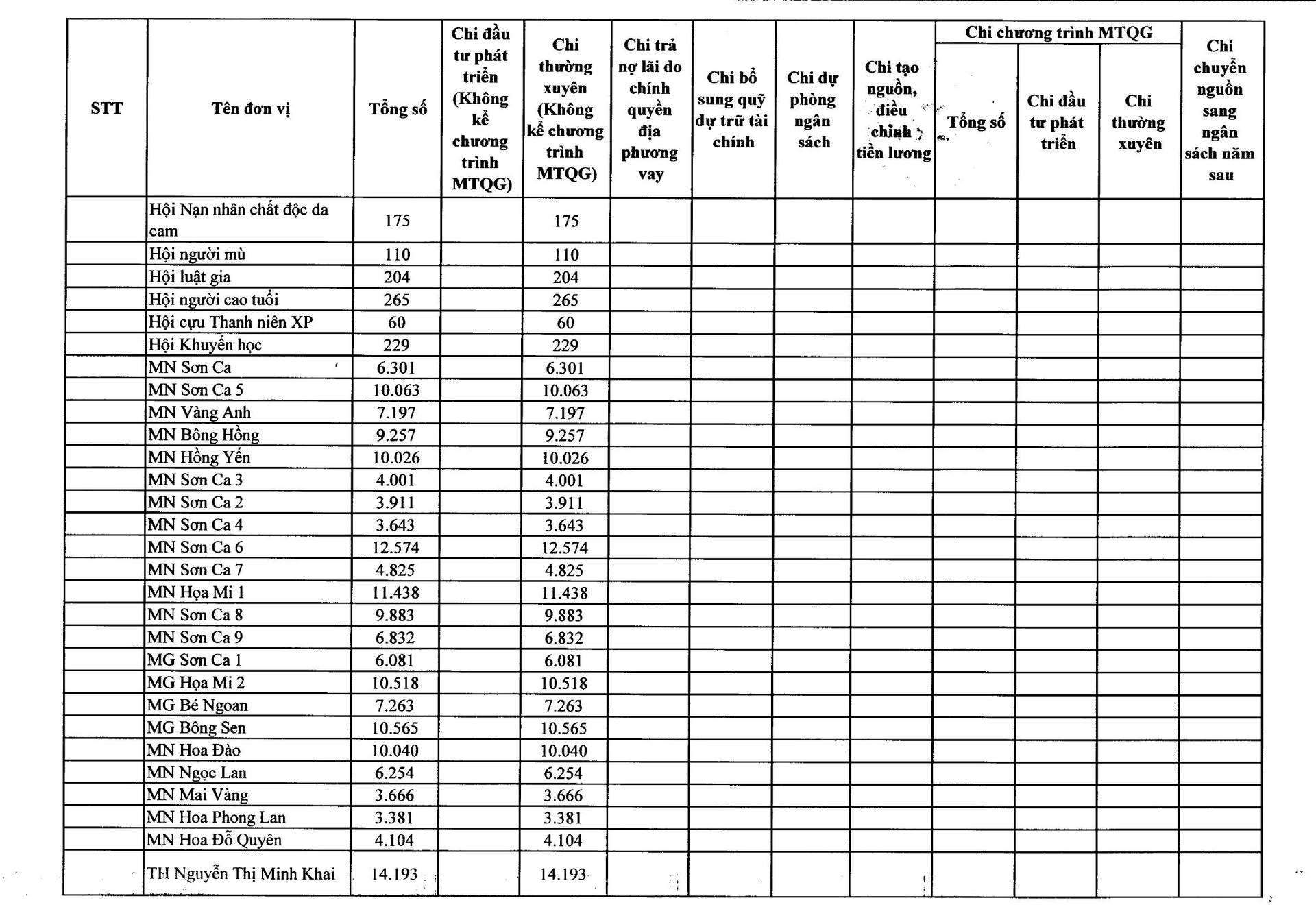 | STT | Tên đơn vị | Tổng số | Chi đầu tư phát triển (Không kể chương trình MTQG) | Chi thường xuyên (Không kể chương trình MTQG) | Chi trả nợ lãi do chính quyền địa phương vay | Chi bổ sung quỹ dự trữ tài chính | Chi dự phòng ngân sách | Chi tạo nguồn, điều chỉnh tiền lương | Chi chương trình MTQG Tổng số | Chi chương trình MTQG Chi đầu tư phát triển | Chi chương trình MTQG Chi thường xuyên | Chi chuyển nguồn sang ngân sách năm sau |
|---|---|---|---|---|---|---|---|---|---|---|---|---|
| | Hội Nạn nhân chất độc da cam | 175 | | 175 | | | | | | | | |
| | Hội người mù | 110 | | 110 | | | | | | | | |
| | Hội luật gia | 204 | | 204 | | | | | | | | |
| | Hội người cao tuổi | 265 | | 265 | | | | | | | | |
| | Hội cựu Thanh niên XP | 60 | | 60 | | | | | | | | |
| | Hội Khuyến học | 229 | | 229 | | | | | | | | |
| | MN Sơn Ca | 6.301 | | 6.301 | | | | | | | | |
| | MN Sơn Ca 5 | 10.063 | | 10.063 | | | | | | | | |
| | MN Vàng Anh | 7.197 | | 7.197 | | | | | | | | |
| | MN Bông Hồng | 9.257 | | 9.257 | | | | | | | | |
| | MN Hồng Yến | 10.026 | | 10.026 | | | | | | | | |
| | MN Sơn Ca 3 | 4.001 | | 4.001 | | | | | | | | |
| | MN Sơn Ca 2 | 3.911 | | 3.911 | | | | | | | | |
| | MN Sơn Ca 4 | 3.643 | | 3.643 | | | | | | | | |
| | MN Sơn Ca 6 | 12.574 | | 12.574 | | | | | | | | |
| | MN Sơn Ca 7 | 4.825 | | 4.825 | | | | | | | | |
| | MN Họa Mi 1 | 11.438 | | 11.438 | | | | | | | | |
| | MN Sơn Ca 8 | 9.883 | | 9.883 | | | | | | | | |
| | MN Sơn Ca 9 | 6.832 | | 6.832 | | | | | | | | |
| | MG Sơn Ca 1 | 6.081 | | 6.081 | | | | | | | | |
| | MG Họa Mi 2 | 10.518 | | 10.518 | | | | | | | | |
| | MG Bé Ngoan | 7.263 | | 7.263 | | | | | | | | |
| | MG Bông Sen | 10.565 | | 10.565 | | | | | | | | |
| | MN Hoa Đào | 10.040 | | 10.040 | | | | | | | | |
| | MN Ngọc Lan | 6.254 | | 6.254 | | | | | | | | |
| | MN Mai Vàng | 3.666 | | 3.666 | | | | | | | | |
| | MN Hoa Phong Lan | 3.381 | | 3.381 | | | | | | | | |
| | MN Hoa Đỗ Quyên | 4.104 | | 4.104 | | | | | | | | |
| | TH Nguyễn Thị Minh Khai | 14.193 | | 14.193 | | | | | | | | |